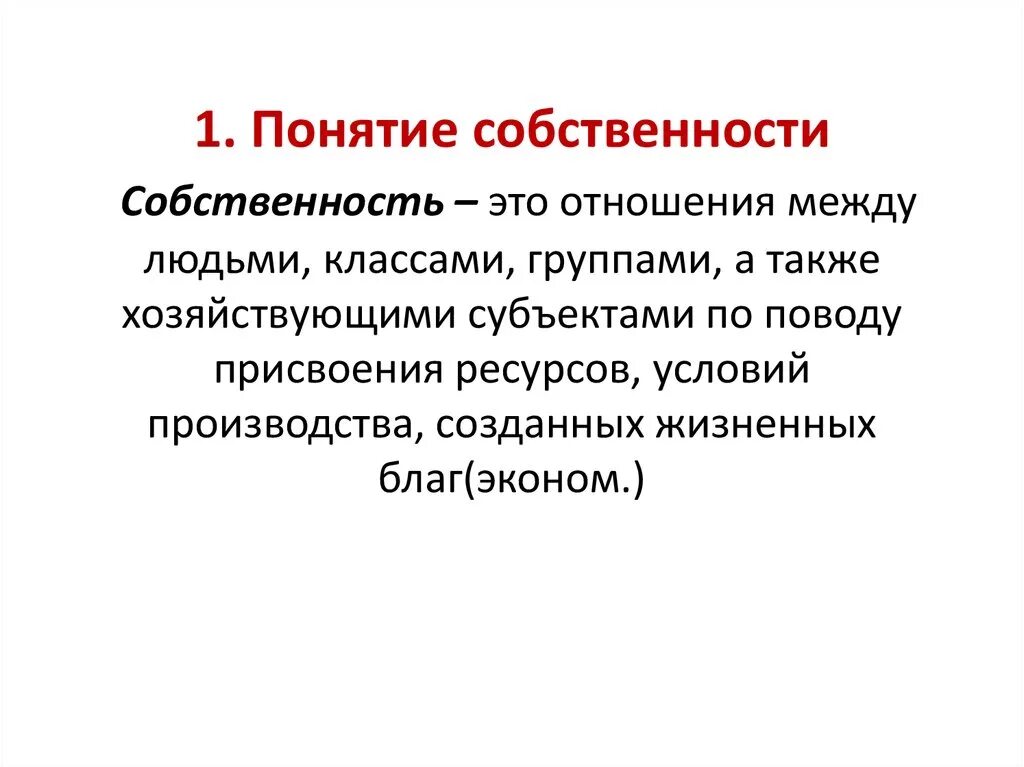 1. Понятие собственности

Собственность – это отношения между людьми, классами, группами, а также хозяйствующими субъектами по поводу присвоения ресурсов, условий производства, созданных жизненных благ(эконом.)